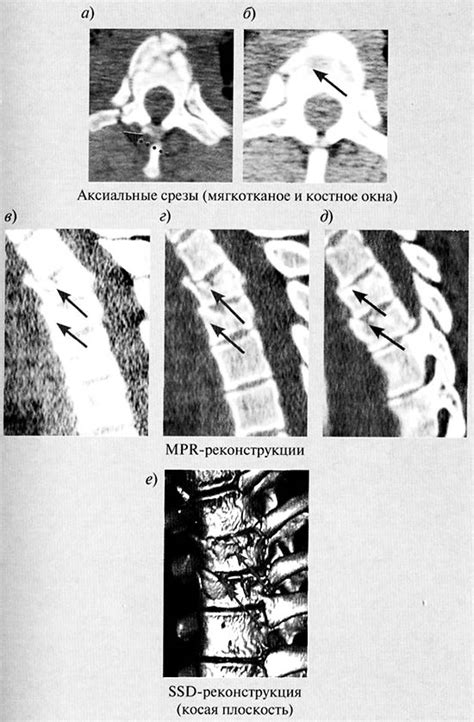 а)

б)

Аксиальные срезы (мягкотканое и костное окна)

в)

г)

д)

MPR-реконструкции

е)

SSD-реконструкция
(косая плоскость)